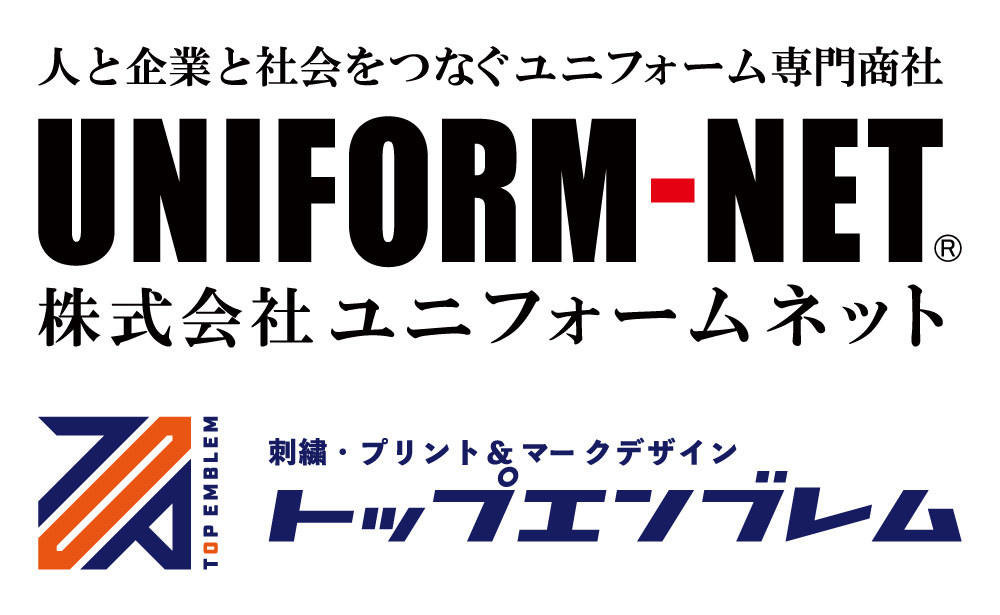 人と企業と社会をつなぐユニフォーム専門商社

UNIFORM-NET®

株式会社ユニフォームネット

TOP EMBLEM

刺繍・プリント＆マークデザイン

トップエンブレム